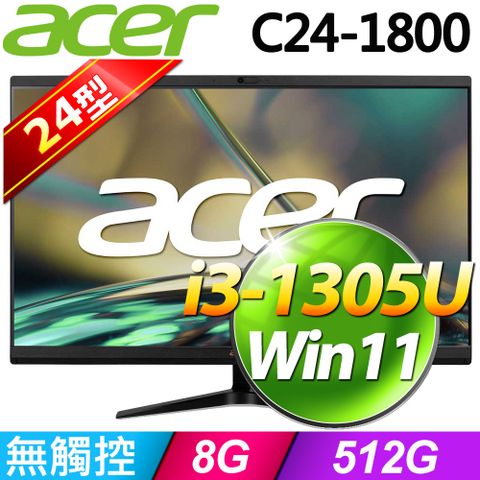 acer C24-1800

24型

acer

i3-1305U
Win11

無觸控 8G 512G